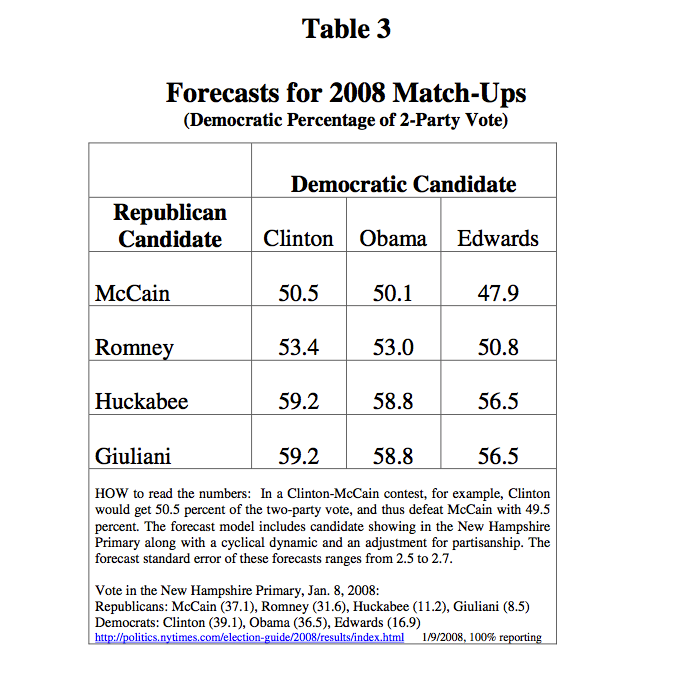 Table 3

Forecasts for 2008 Match-Ups
(Democratic Percentage of 2-Party Vote)

| | Democratic Candidate | | |
|---|---|---|---|
| Republican Candidate | Clinton | Obama | Edwards |
| McCain | 50.5 | 50.1 | 47.9 |
| Romney | 53.4 | 53.0 | 50.8 |
| Huckabee | 59.2 | 58.8 | 56.5 |
| Giuliani | 59.2 | 58.8 | 56.5 |

HOW to read the numbers: In a Clinton-McCain contest, for example, Clinton would get 50.5 percent of the two-party vote, and thus defeat McCain with 49.5 percent. The forecast model includes candidate showing in the New Hampshire Primary along with a cyclical dynamic and an adjustment for partisanship. The forecast standard error of these forecasts ranges from 2.5 to 2.7.

Vote in the New Hampshire Primary, Jan. 8, 2008:
Republicans: McCain (37.1), Romney (31.6), Huckabee (11.2), Giuliani (8.5)
Democrats: Clinton (39.1), Obama (36.5), Edwards (16.9)
http://politics.nytimes.com/election-guide/2008/results/index.html 1/9/2008, 100% reporting